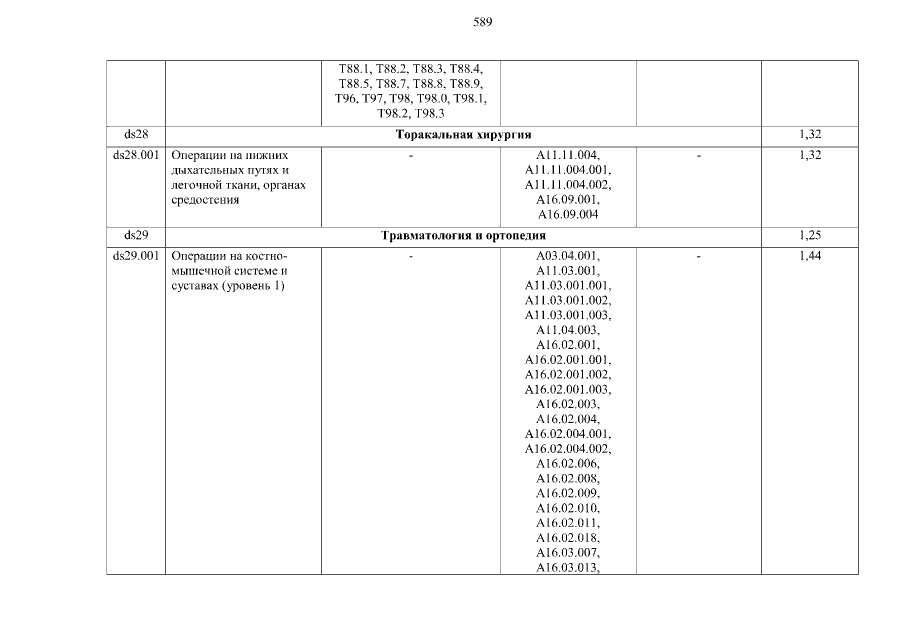 589

| | | | | | |
|---|---|---|---|---|---|
| | | T88.1, T88.2, T88.3, T88.4, T88.5, T88.7, T88.8, T88.9, T96, T97, T98, T98.0, T98.1, T98.2, T98.3 | | | |
| ds28 | Торакальная хирургия | | | | 1,32 |
| ds28.001 | Операции на нижних дыхательных путях и легочной ткани, органах средостения | - | A11.11.004, A11.11.004.001, A11.11.004.002, A16.09.001, A16.09.004 | - | 1,32 |
| ds29 | Травматология и ортопедия | | | | 1,25 |
| ds29.001 | Операции на костно-мышечной системе и суставах (уровень 1) | - | A03.04.001, A11.03.001, A11.03.001.001, A11.03.001.002, A11.03.001.003, A11.04.003, A16.02.001, A16.02.001.001, A16.02.001.002, A16.02.001.003, A16.02.003, A16.02.004, A16.02.004.001, A16.02.004.002, A16.02.006, A16.02.008, A16.02.009, A16.02.010, A16.02.011, A16.02.018, A16.03.007, A16.03.013, | - | 1,44 |